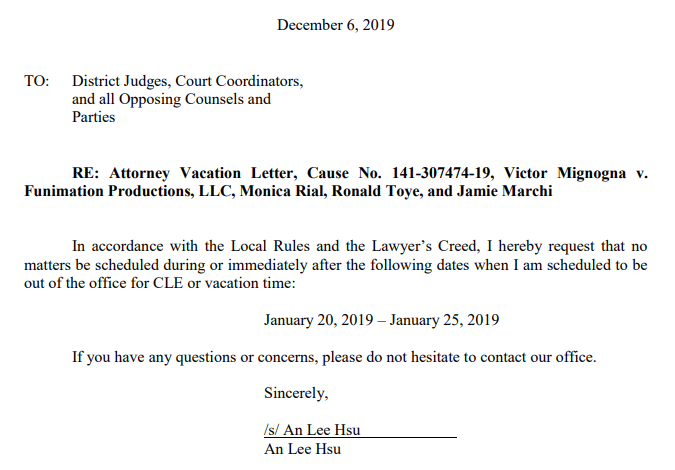 December 6, 2019

TO: District Judges, Court Coordinators,
and all Opposing Counsels and
Parties

RE: Attorney Vacation Letter, Cause No. 141-307474-19, Victor Mignogna v. Funimation Productions, LLC, Monica Rial, Ronald Toye, and Jamie Marchi

In accordance with the Local Rules and the Lawyer's Creed, I hereby request that no matters be scheduled during or immediately after the following dates when I am scheduled to be out of the office for CLE or vacation time:

January 20, 2019 – January 25, 2019

If you have any questions or concerns, please do not hesitate to contact our office.

Sincerely,

/s/ An Lee Hsu
An Lee Hsu